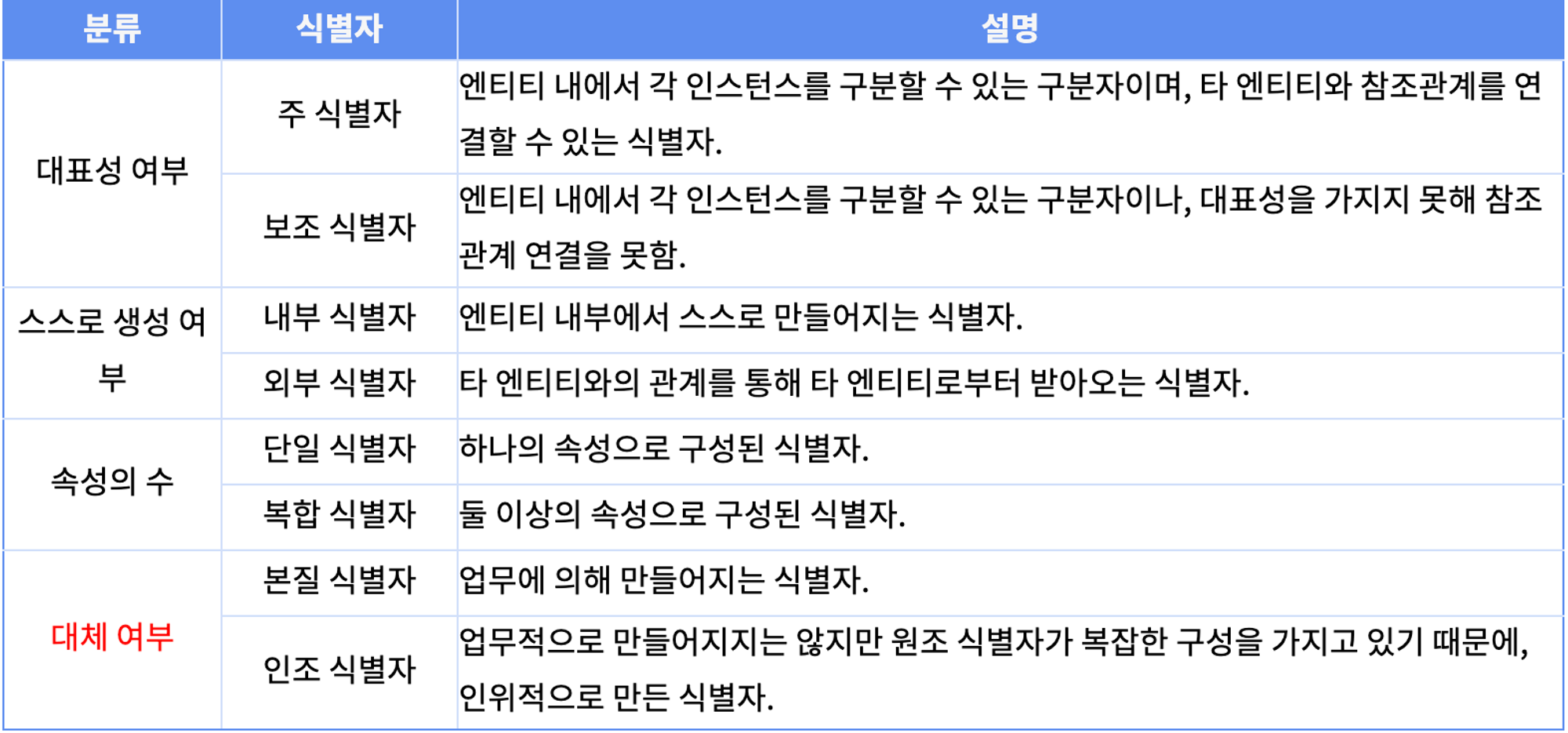 | 분류 | 식별자 | 설명 |
|---|---|---|
| 대표성 여부 | 주 식별자 | 엔티티 내에서 각 인스턴스를 구분할 수 있는 구분자이며, 타 엔티티와 참조관계를 연결할 수 있는 식별자. |
|  | 보조 식별자 | 엔티티 내에서 각 인스턴스를 구분할 수 있는 구분자이나, 대표성을 가지지 못해 참조관계 연결을 못함. |
| 스스로 생성 여부 | 내부 식별자 | 엔티티 내부에서 스스로 만들어지는 식별자. |
|  | 외부 식별자 | 타 엔티티와의 관계를 통해 타 엔티티로부터 받아오는 식별자. |
| 속성의 수 | 단일 식별자 | 하나의 속성으로 구성된 식별자. |
|  | 복합 식별자 | 둘 이상의 속성으로 구성된 식별자. |
| 대체 여부 | 본질 식별자 | 업무에 의해 만들어지는 식별자. |
|  | 인조 식별자 | 업무적으로 만들어지지는 않지만 원조 식별자가 복잡한 구성을 가지고 있기 때문에, 인위적으로 만든 식별자. |